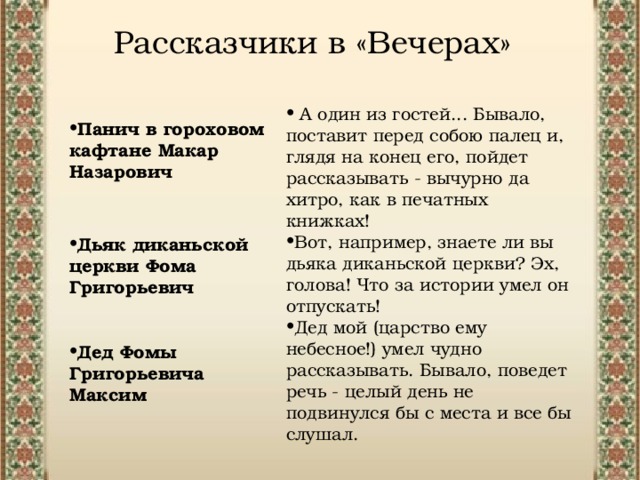 Рассказчики в «Вечерах»

•Панич в гороховом кафтане Макар Назарович

•Дьяк диканьской церкви Фома Григорьевич

•Дед Фомы Григорьевича Максим

• А один из гостей... Бывало, поставит перед собою палец и, глядя на конец его, пойдет рассказывать - вычурно да хитро, как в печатных книжках!

•Вот, например, знаете ли вы дьяка диканьской церкви? Эх, голова! Что за истории умел он отпускать!

•Дед мой (царство ему небесное!) умел чудно рассказывать. Бывало, поведет речь - целый день не подвинулся бы с места и все бы слушал.